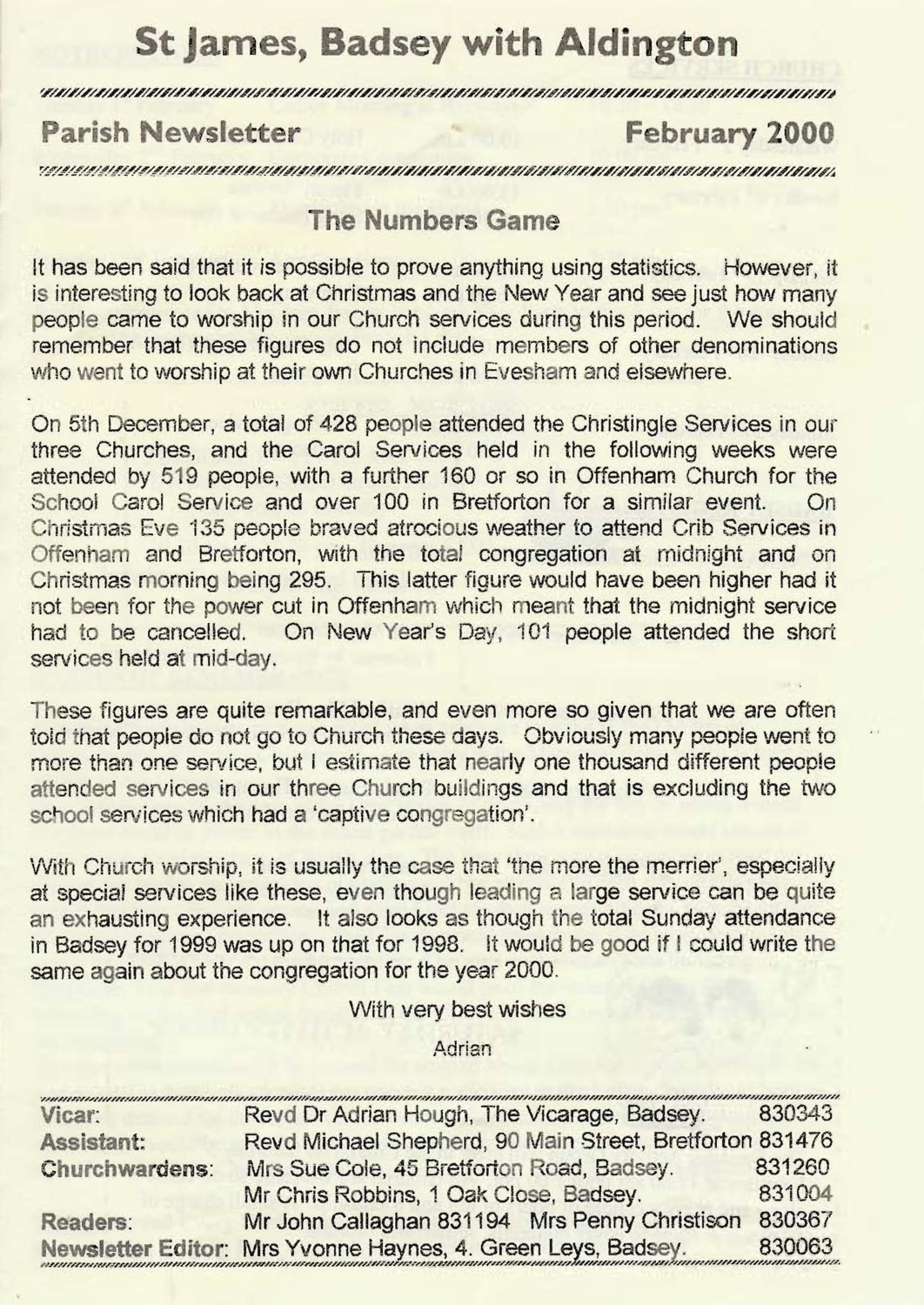 St James, Badsey with Aldington

Parish Newsletter February 2000

The Numbers Game

It has been said that it is possible to prove anything using statistics. However, it is interesting to look back at Christmas and the New Year and see just how many people came to worship in our Church services during this period. We should remember that these figures do not include members of other denominations who went to worship at their own Churches in Evesham and elsewhere.

On 5th December, a total of 428 people attended the Christingle Services in our three Churches, and the Carol Services held in the following weeks were attended by 519 people, with a further 160 or so in Offenham Church for the School Carol Service and over 100 in Bretforton for a similar event. On Christmas Eve 135 people braved atrocious weather to attend Crib Services in Offenham and Bretforton, with the total congregation at midnight and on Christmas morning being 295. This latter figure would have been higher had it not been for the power cut in Offenham which meant that the midnight service had to be cancelled. On New Year's Day, 101 people attended the short services held at mid-day.

These figures are quite remarkable, and even more so given that we are often told that people do not go to Church these days. Obviously many people went to more than one service, but I estimate that nearly one thousand different people attended services in our three Church buildings and that is excluding the two school services which had a 'captive congregation'.

With Church worship, it is usually the case that 'the more the merrier', especially at special services like these, even though leading a large service can be quite an exhausting experience. It also looks as though the total Sunday attendance in Badsey for 1999 was up on that for 1998. It would be good if I could write the same again about the congregation for the year 2000.

With very best wishes

Adrian

| | | |
|---|---|---|
| Vicar: | Revd Dr Adrian Hough, The Vicarage, Badsey. | 830343 |
| Assistant: | Revd Michael Shepherd, 90 Main Street, Bretforton | 831476 |
| Churchwardens: | Mrs Sue Cole, 45 Bretforton Road, Badsey. | 831260 |
| | Mr Chris Robbins, 1 Oak Close, Badsey. | 831004 |
| Readers: | Mr John Callaghan 831194 Mrs Penny Christison | 830367 |
| Newsletter Editor: | Mrs Yvonne Haynes, 4. Green Leys, Badsey. | 830063 |